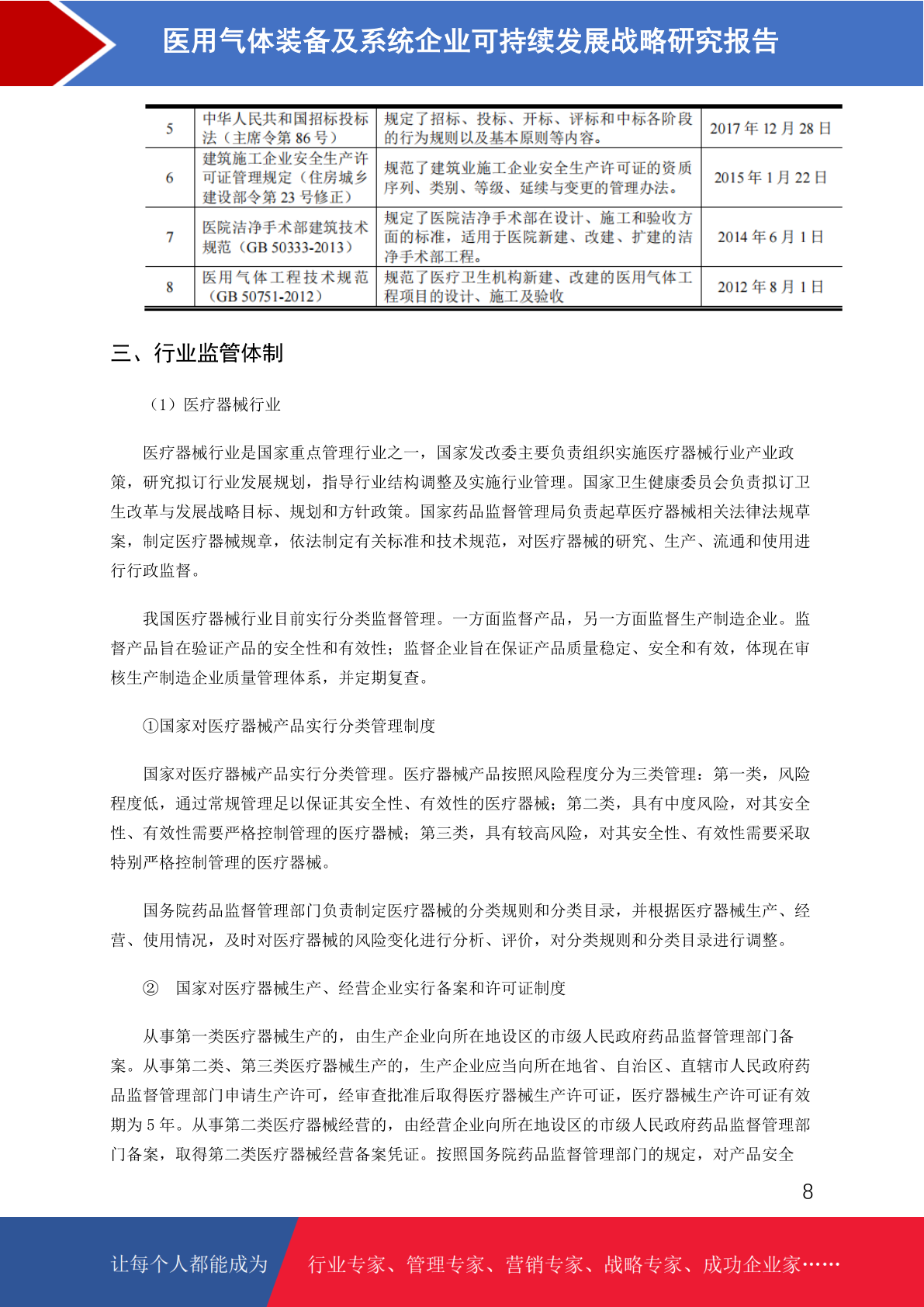 医用气体装备及系统企业可持续发展战略研究报告

| 5 | 中华人民共和国招标投标法（主席令第 86 号） | 规定了招标、投标、开标、评标和中标各阶段的行为规则以及基本原则等内容。 | 2017 年 12 月 28 日 |
|---|---|---|---|
| 6 | 建筑施工企业安全生产许可证管理规定（住房城乡建设部令第 23 号修正） | 规范了建筑业施工企业安全生产许可证的资质序列、类别、等级、延续与变更的管理办法。 | 2015 年 1 月 22 日 |
| 7 | 医院洁净手术部建筑技术规范（GB 50333-2013） | 规定了医院洁净手术部在设计、施工和验收方面的标准，适用于医院新建、改建、扩建的洁净手术部工程。 | 2014 年 6 月 1 日 |
| 8 | 医用气体工程技术规范（GB 50751-2012） | 规范了医疗卫生机构新建、改建的医用气体工程项目的设计、施工及验收 | 2012 年 8 月 1 日 |

三、行业监管体制

（1）医疗器械行业

医疗器械行业是国家重点管理行业之一，国家发改委主要负责组织实施医疗器械行业产业政策，研究拟订行业发展规划，指导行业结构调整及实施行业管理。国家卫生健康委员会负责拟订卫生改革与发展战略目标、规划和方针政策。国家药品监督管理局负责起草医疗器械相关法律法规草案，制定医疗器械规章，依法制定有关标准和技术规范，对医疗器械的研究、生产、流通和使用进行行政监督。

我国医疗器械行业目前实行分类监督管理。一方面监督产品，另一方面监督生产制造企业。监督产品旨在验证产品的安全性和有效性；监督企业旨在保证产品质量稳定、安全和有效，体现在审核生产制造企业质量管理体系，并定期复查。

①国家对医疗器械产品实行分类管理制度

国家对医疗器械产品实行分类管理。医疗器械产品按照风险程度分为三类管理：第一类，风险程度低，通过常规管理足以保证其安全性、有效性的医疗器械；第二类，具有中度风险，对其安全性、有效性需要严格控制管理的医疗器械；第三类，具有较高风险，对其安全性、有效性需要采取特别严格控制管理的医疗器械。

国务院药品监督管理部门负责制定医疗器械的分类规则和分类目录，并根据医疗器械生产、经营、使用情况，及时对医疗器械的风险变化进行分析、评价，对分类规则和分类目录进行调整。

② 国家对医疗器械生产、经营企业实行备案和许可证制度

从事第一类医疗器械生产的，由生产企业向所在地设区的市级人民政府药品监督管理部门备案。从事第二类、第三类医疗器械生产的，生产企业应当向所在地省、自治区、直辖市人民政府药品监督管理部门申请生产许可，经审查批准后取得医疗器械生产许可证，医疗器械生产许可证有效期为 5 年。从事第二类医疗器械经营的，由经营企业向所在地设区的市级人民政府药品监督管理部门备案，取得第二类医疗器械经营备案凭证。按照国务院药品监督管理部门的规定，对产品安全

8

让每个人都能成为 行业专家、管理专家、营销专家、战略专家、成功企业家……